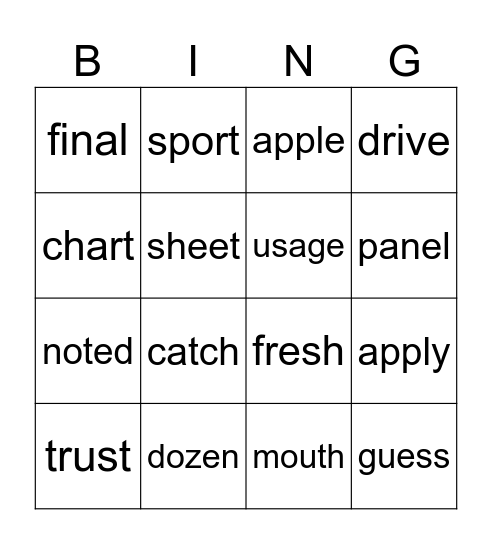 | B | I | N | G |
|---|---|---|---|
| final | sport | apple | drive |
| chart | sheet | usage | panel |
| noted | catch | fresh | apply |
| trust | dozen | mouth | guess |